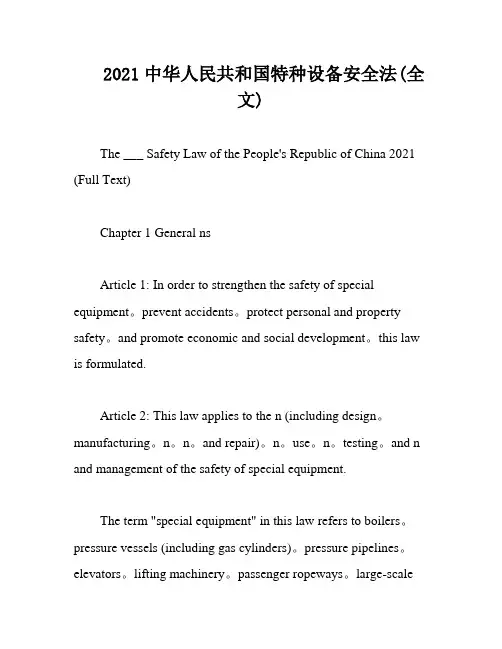 2021 中华人民共和国特种设备安全法(全文)

The ___ Safety Law of the People's Republic of China 2021 (Full Text)

Chapter 1 General ns

Article 1: In order to strengthen the safety of special equipment。prevent accidents。protect personal and property safety。and promote economic and social development。this law is formulated.

Article 2: This law applies to the n (including design。manufacturing。n。n。and repair)。n。use。n。testing。and n and management of the safety of special equipment.

The term "special equipment" in this law refers to boilers。pressure vessels (including gas cylinders)。pressure pipelines。elevators。lifting machinery。passenger ropeways。large-scale